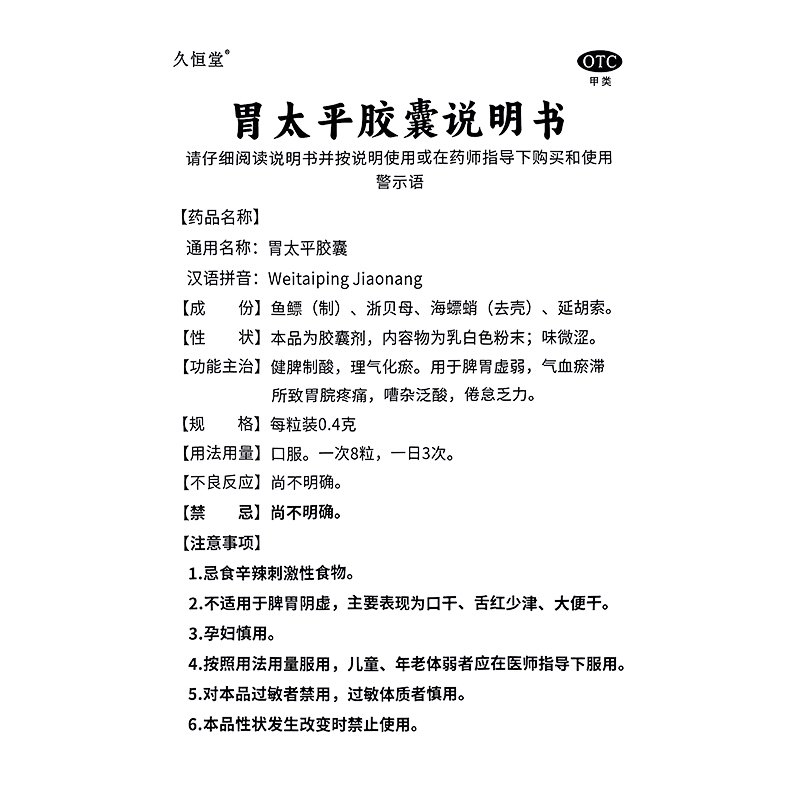 久恒堂®

OTC
甲类

胃太平胶囊说明书

请仔细阅读说明书并按说明使用或在药师指导下购买和使用
警示语

【药品名称】
通用名称：胃太平胶囊
汉语拼音：Weitaiping Jiaonang
【成　　份】鱼鳔（制）、浙贝母、海螵蛸（去壳）、延胡索。
【性　　状】本品为胶囊剂，内容物为乳白色粉末；味微涩。
【功能主治】健脾制酸，理气化瘀。用于脾胃虚弱，气血瘀滞所致胃脘疼痛，嘈杂泛酸，倦怠乏力。
【规　　格】每粒装0.4克
【用法用量】口服。一次8粒，一日3次。
【不良反应】尚不明确。
【禁　　忌】尚不明确。
【注意事项】
1.忌食辛辣刺激性食物。
2.不适用于脾胃阴虚，主要表现为口干、舌红少津、大便干。
3.孕妇慎用。
4.按照用法用量服用，儿童、年老体弱者应在医师指导下服用。
5.对本品过敏者禁用，过敏体质者慎用。
6.本品性状发生改变时禁止使用。